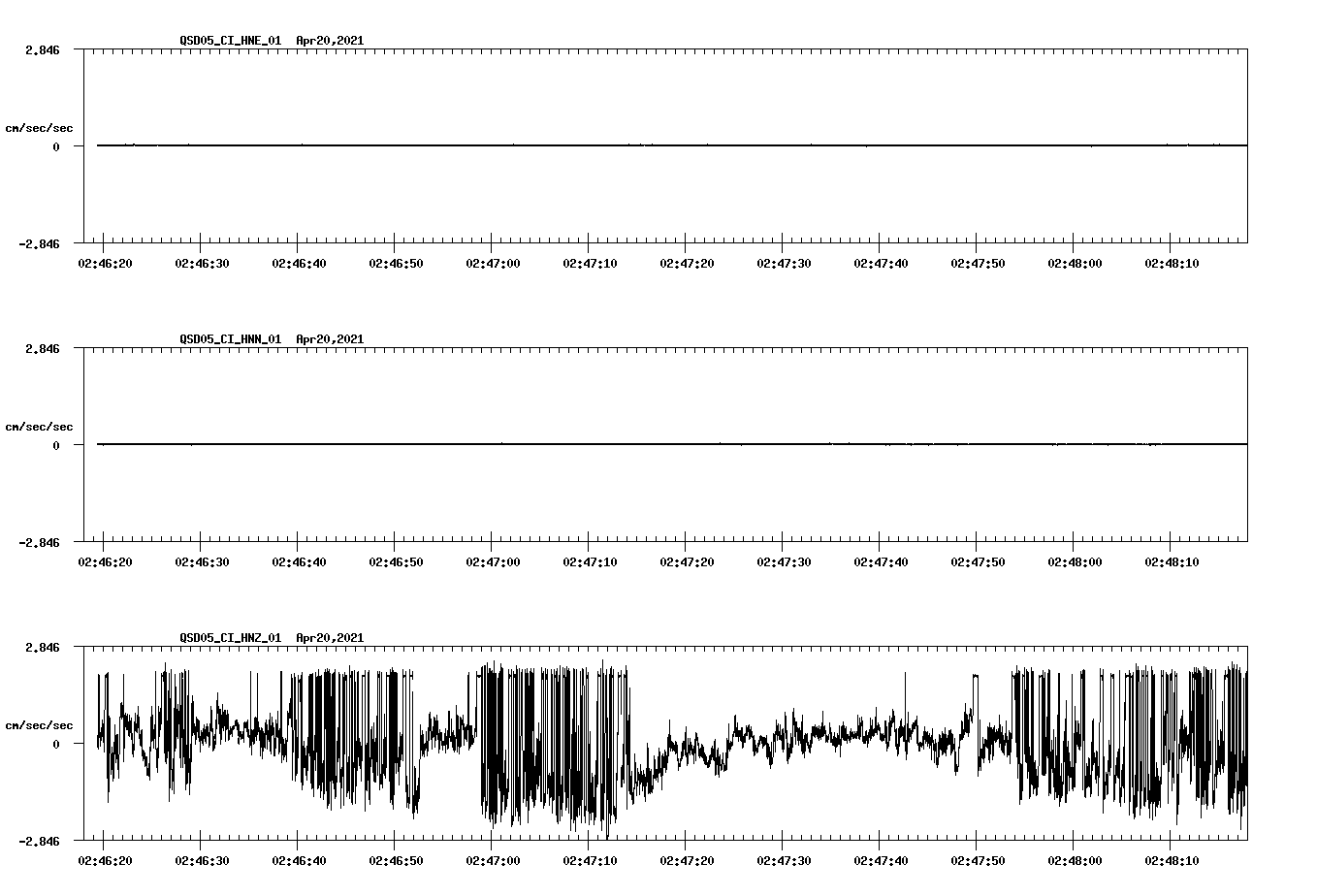 QSD05_CI_HNE_01  Apr20,2021

2.846

cm/sec/sec

0

-2.846

02:46:20 02:46:30 02:46:40 02:46:50 02:47:00 02:47:10 02:47:20 02:47:30 02:47:40 02:47:50 02:48:00 02:48:10

QSD05_CI_HNN_01  Apr20,2021

2.846

cm/sec/sec

0

-2.846

02:46:20 02:46:30 02:46:40 02:46:50 02:47:00 02:47:10 02:47:20 02:47:30 02:47:40 02:47:50 02:48:00 02:48:10

QSD05_CI_HNZ_01  Apr20,2021

2.846

cm/sec/sec

0

-2.846

02:46:20 02:46:30 02:46:40 02:46:50 02:47:00 02:47:10 02:47:20 02:47:30 02:47:40 02:47:50 02:48:00 02:48:10